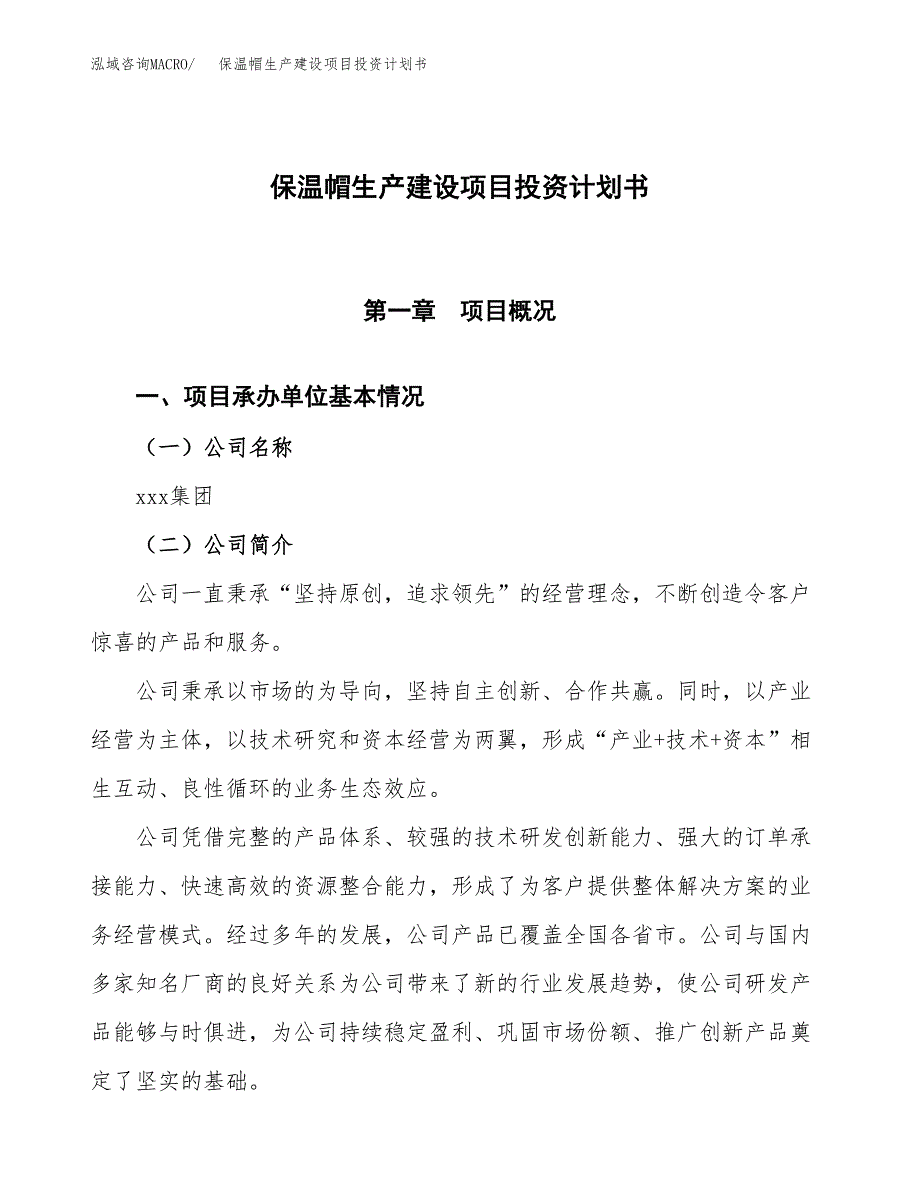 泓域咨询MACRO/ 保温帽生产建设项目投资计划书

保温帽生产建设项目投资计划书

第一章 项目概况

一、项目承办单位基本情况

（一）公司名称

xxx集团

（二）公司简介

公司一直秉承“坚持原创，追求领先”的经营理念，不断创造令客户惊喜的产品和服务。

公司秉承以市场的为导向，坚持自主创新、合作共赢。同时，以产业经营为主体，以技术研究和资本经营为两翼，形成“产业+技术+资本”相生互动、良性循环的业务生态效应。

公司凭借完整的产品体系、较强的技术研发创新能力、强大的订单承接能力、快速高效的资源整合能力，形成了为客户提供整体解决方案的业务经营模式。经过多年的发展，公司产品已覆盖全国各省市。公司与国内多家知名厂商的良好关系为公司带来了新的行业发展趋势，使公司研发产品能够与时俱进，为公司持续稳定盈利、巩固市场份额、推广创新产品奠定了坚实的基础。